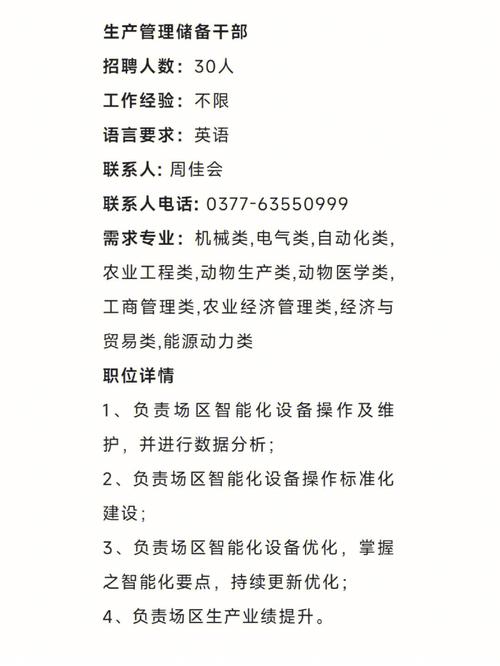 生产管理储备干部
招聘人数：30人
工作经验：不限
语言要求：英语
联系人：周佳会
联系人电话：0377-63550999
需求专业：机械类,电气类,自动化类,农业工程类,动物生产类,动物医学类,工商管理类,农业经济管理类,经济与贸易类,能源动力类
职位详情
1、负责场区智能化设备操作及维护，并进行数据分析；
2、负责场区智能化设备操作标准化建设；
3、负责场区智能化设备优化，掌握之智能化要点，持续更新优化；
4、负责场区生产业绩提升。